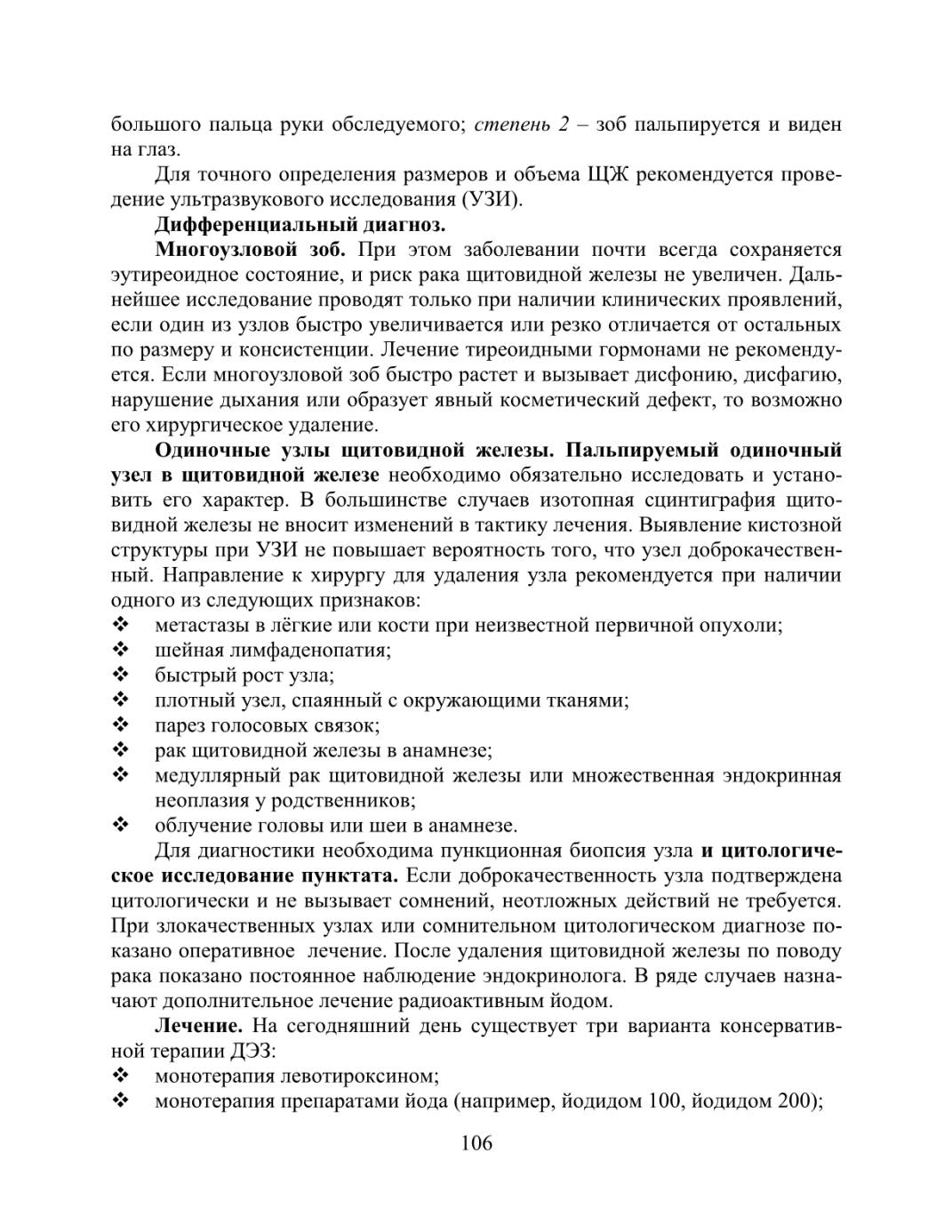 большого пальца руки обследуемого; степень 2 – зоб пальпируется и виден на глаз.

Для точного определения размеров и объема ЩЖ рекомендуется проведение ультразвукового исследования (УЗИ).

Дифференциальный диагноз.

Многоузловой зоб. При этом заболевании почти всегда сохраняется эутиреоидное состояние, и риск рака щитовидной железы не увеличен. Дальнейшее исследование проводят только при наличии клинических проявлений, если один из узлов быстро увеличивается или резко отличается от остальных по размеру и консистенции. Лечение тиреоидными гормонами не рекомендуется. Если многоузловой зоб быстро растет и вызывает дисфонию, дисфагию, нарушение дыхания или образует явный косметический дефект, то возможно его хирургическое удаление.

Одиночные узлы щитовидной железы. Пальпируемый одиночный узел в щитовидной железе необходимо обязательно исследовать и установить его характер. В большинстве случаев изотопная сцинтиграфия щитовидной железы не вносит изменений в тактику лечения. Выявление кистозной структуры при УЗИ не повышает вероятность того, что узел доброкачественный. Направление к хирургу для удаления узла рекомендуется при наличии одного из следующих признаков:
❖ метастазы в лёгкие или кости при неизвестной первичной опухоли;
❖ шейная лимфаденопатия;
❖ быстрый рост узла;
❖ плотный узел, спаянный с окружающими тканями;
❖ парез голосовых связок;
❖ рак щитовидной железы в анамнезе;
❖ медуллярный рак щитовидной железы или множественная эндокринная неоплазия у родственников;
❖ облучение головы или шеи в анамнезе.

Для диагностики необходима пункционная биопсия узла и цитологическое исследование пунктата. Если доброкачественность узла подтверждена цитологически и не вызывает сомнений, неотложных действий не требуется. При злокачественных узлах или сомнительном цитологическом диагнозе показано оперативное лечение. После удаления щитовидной железы по поводу рака показано постоянное наблюдение эндокринолога. В ряде случаев назначают дополнительное лечение радиоактивным йодом.

Лечение. На сегодняшний день существует три варианта консервативной терапии ДЭЗ:
❖ монотерапия левотироксином;
❖ монотерапия препаратами йода (например, йодидом 100, йодидом 200);

106